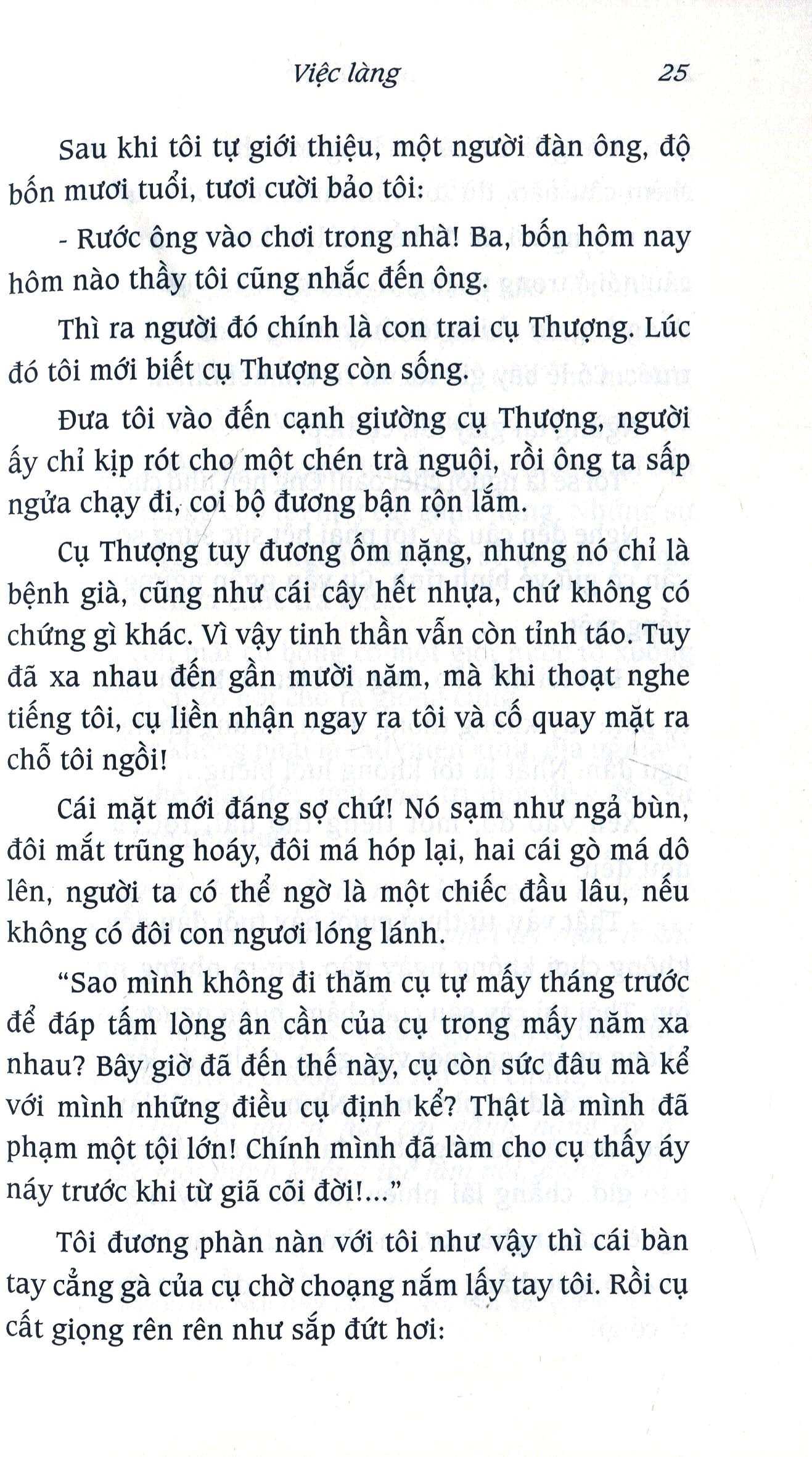 Việc làng 25

Sau khi tôi tự giới thiệu, một người đàn ông, độ bốn mươi tuổi, tươi cười bảo tôi:

- Rước ông vào chơi trong nhà! Ba, bốn hôm nay hôm nào thầy tôi cũng nhắc đến ông.

Thì ra người đó chính là con trai cụ Thượng. Lúc đó tôi mới biết cụ Thượng còn sống.

Đưa tôi vào đến cạnh giường cụ Thượng, người ấy chỉ kịp rót cho một chén trà nguội, rồi ông ta sấp ngửa chạy đi, coi bộ đương bận rộn lắm.

Cụ Thượng tuy đương ốm nặng, nhưng nó chỉ là bệnh già, cũng như cái cây hết nhựa, chứ không có chứng gì khác. Vì vậy tinh thần vẫn còn tỉnh táo. Tuy đã xa nhau đến gần mười năm, mà khi thoạt nghe tiếng tôi, cụ liền nhận ngay ra tôi và cố quay mặt ra chỗ tôi ngồi!

Cái mặt mới đáng sợ chứ! Nó sạm như ngả bùn, đôi mắt trũng hoáy, đôi má hóp lại, hai cái gò má dô lên, người ta có thể ngờ là một chiếc đầu lâu, nếu không có đôi con ngươi lóng lánh.

"Sao mình không đi thăm cụ tự mấy tháng trước để đáp tấm lòng ân cần của cụ trong mấy năm xa nhau? Bây giờ đã đến thế này, cụ còn sức đâu mà kể với mình những điều cụ định kể? Thật là mình đã phạm một tội lớn! Chính mình đã làm cho cụ thấy áy náy trước khi từ giã cõi đời!..."

Tôi đương phàn nàn với tôi như vậy thì cái bàn tay cẳng gà của cụ chờ choạng nắm lấy tay tôi. Rồi cụ cất giọng rên rên như sắp đứt hơi: